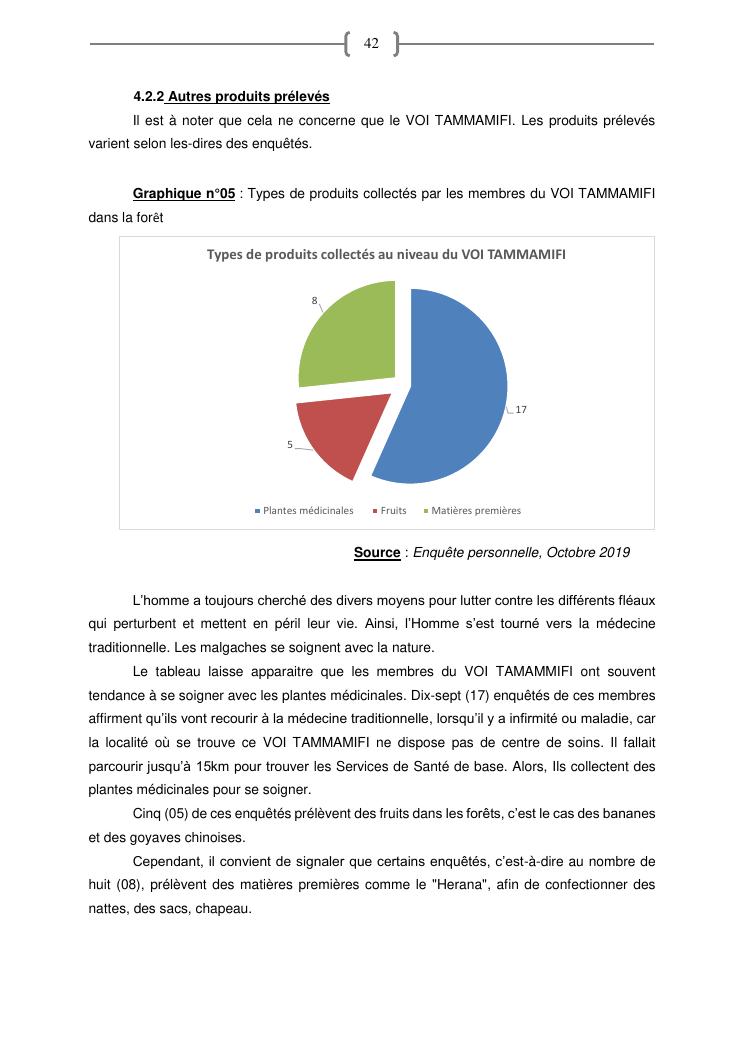 42

4.2.2 Autres produits prélevés

Il est à noter que cela ne concerne que le VOI TAMMAMIFI. Les produits prélevés varient selon les-dires des enquêtés.

Graphique n°05 : Types de produits collectés par les membres du VOI TAMMAMIFI dans la forêt

Types de produits collectés au niveau du VOI TAMMAMIFI

8

17

5

Plantes médicinales Fruits Matières premières

Source : Enquête personnelle, Octobre 2019

L'homme a toujours cherché des divers moyens pour lutter contre les différents fléaux qui perturbent et mettent en péril leur vie. Ainsi, l'Homme s'est tourné vers la médecine traditionnelle. Les malgaches se soignent avec la nature.

Le tableau laisse apparaitre que les membres du VOI TAMAMMIFI ont souvent tendance à se soigner avec les plantes médicinales. Dix-sept (17) enquêtés de ces membres affirment qu'ils vont recourir à la médecine traditionnelle, lorsqu'il y a infirmité ou maladie, car la localité où se trouve ce VOI TAMMAMIFI ne dispose pas de centre de soins. Il fallait parcourir jusqu'à 15km pour trouver les Services de Santé de base. Alors, Ils collectent des plantes médicinales pour se soigner.

Cinq (05) de ces enquêtés prélèvent des fruits dans les forêts, c'est le cas des bananes et des goyaves chinoises.

Cependant, il convient de signaler que certains enquêtés, c'est-à-dire au nombre de huit (08), prélèvent des matières premières comme le "Herana", afin de confectionner des nattes, des sacs, chapeau.